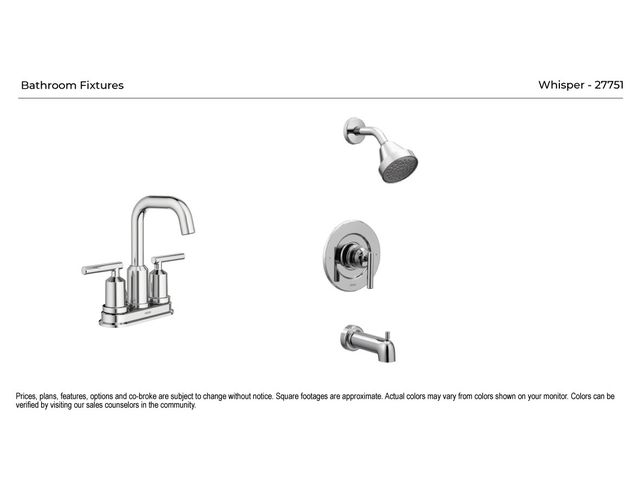 Bathroom Fixtures

Whisper - 27751

Prices, plans, features, options and co-broke are subject to change without notice. Square footages are approximate. Actual colors may vary from colors shown on your monitor. Colors can be verified by visiting our sales counselors in the community.